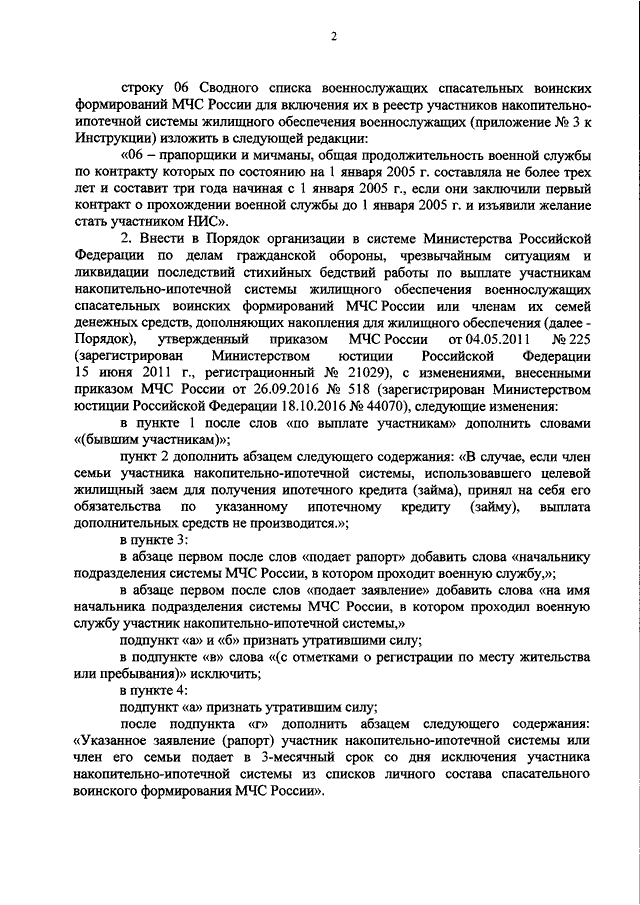 2

строку 06 Сводного списка военнослужащих спасательных воинских формирований МЧС России для включения их в реестр участников накопительно-ипотечной системы жилищного обеспечения военнослужащих (приложение № 3 к Инструкции) изложить в следующей редакции:

«06 – прапорщики и мичманы, общая продолжительность военной службы по контракту которых по состоянию на 1 января 2005 г. составляла не более трех лет и составит три года начиная с 1 января 2005 г., если они заключили первый контракт о прохождении военной службы до 1 января 2005 г. и изъявили желание стать участником НИС».

2. Внести в Порядок организации в системе Министерства Российской Федерации по делам гражданской обороны, чрезвычайным ситуациям и ликвидации последствий стихийных бедствий работы по выплате участникам накопительно-ипотечной системы жилищного обеспечения военнослужащих спасательных воинских формирований МЧС России или членам их семей денежных средств, дополняющих накопления для жилищного обеспечения (далее - Порядок), утвержденный приказом МЧС России от 04.05.2011 № 225 (зарегистрирован Министерством юстиции Российской Федерации 15 июня 2011 г., регистрационный № 21029), с изменениями, внесенными приказом МЧС России от 26.09.2016 № 518 (зарегистрирован Министерством юстиции Российской Федерации 18.10.2016 № 44070), следующие изменения:

в пункте 1 после слов «по выплате участникам» дополнить словами «(бывшим участникам)»;

пункт 2 дополнить абзацем следующего содержания: «В случае, если член семьи участника накопительно-ипотечной системы, использовавшего целевой жилищный заем для получения ипотечного кредита (займа), принял на себя его обязательства по указанному ипотечному кредиту (займу), выплата дополнительных средств не производится.»;

в пункте 3:

в абзаце первом после слов «подает рапорт» добавить слова «начальнику подразделения системы МЧС России, в котором проходит военную службу,»;

в абзаце первом после слов «подает заявление» добавить слова «на имя начальника подразделения системы МЧС России, в котором проходил военную службу участник накопительно-ипотечной системы,»

подпункт «а» и «б» признать утратившими силу;

в подпункте «в» слова «(с отметками о регистрации по месту жительства или пребывания)» исключить;

в пункте 4:

подпункт «а» признать утратившим силу;

после подпункта «г» дополнить абзацем следующего содержания: «Указанное заявление (рапорт) участник накопительно-ипотечной системы или член его семьи подает в 3-месячный срок со дня исключения участника накопительно-ипотечной системы из списков личного состава спасательного воинского формирования МЧС России».